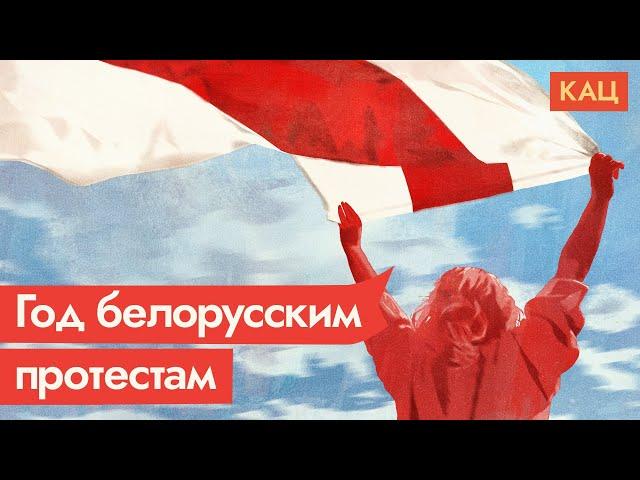 КАЦ

Год белорусским протестам